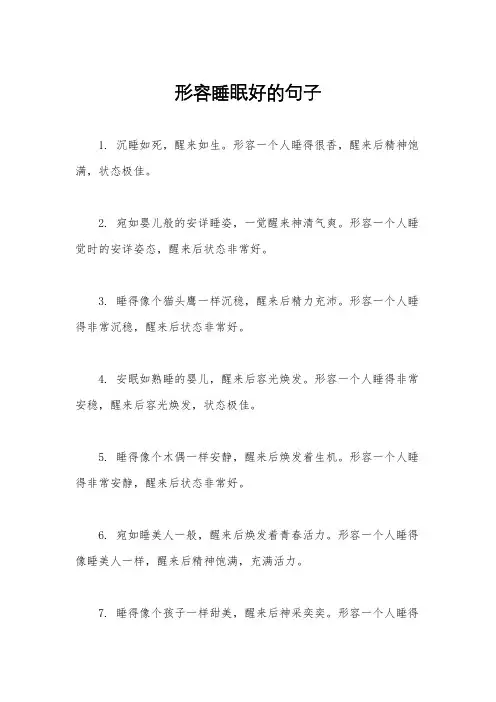 形容睡眠好的句子

1. 沉睡如死，醒来如生。形容一个人睡得很香，醒来后精神饱满，状态极佳。

2. 宛如婴儿般的安详睡姿，一觉醒来神清气爽。形容一个人睡觉时的安详姿态，醒来后状态非常好。

3. 睡得像个猫头鹰一样沉稳，醒来后精力充沛。形容一个人睡得非常沉稳，醒来后状态非常好。

4. 安眠如熟睡的婴儿，醒来后容光焕发。形容一个人睡得非常安稳，醒来后容光焕发，状态极佳。

5. 睡得像个木偶一样安静，醒来后焕发着生机。形容一个人睡得非常安静，醒来后状态非常好。

6. 宛如睡美人一般，醒来后焕发着青春活力。形容一个人睡得像睡美人一样，醒来后精神饱满，充满活力。

7. 睡得像个孩子一样甜美，醒来后神采奕奕。形容一个人睡得